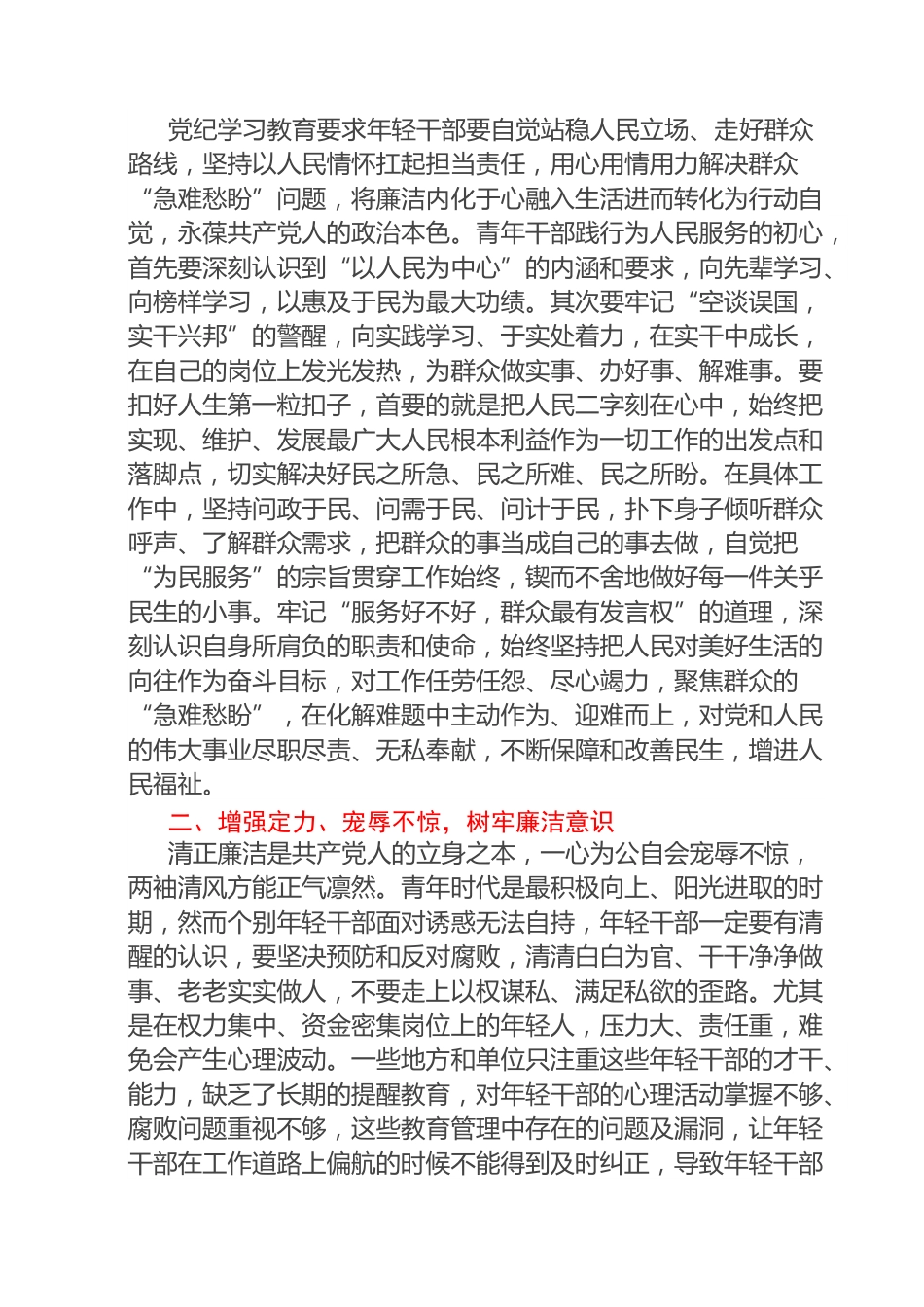 党纪学习教育要求年轻干部要自觉站稳人民立场、走好群众路线，坚持以人民情怀扛起担当责任，用心用情用力解决群众“急难愁盼”问题，将廉洁内化于心融入生活进而转化为行动自觉，永葆共产党人的政治本色。青年干部践行为人民服务的初心，首先要深刻认识到“以人民为中心”的内涵和要求，向先辈学习、向榜样学习，以惠及于民为最大功绩。其次要牢记“空谈误国，实干兴邦”的警醒，向实践学习、于实处着力，在实干中成长，在自己的岗位上发光发热，为群众做实事、办好事、解难事。要扣好人生第一粒扣子，首要的就是把人民二字刻在心中，始终把实现、维护、发展最广大人民根本利益作为一切工作的出发点和落脚点，切实解决好民之所急、民之所难、民之所盼。在具体工作中，坚持问政于民、问需于民、问计于民，扑下身子倾听群众呼声、了解群众需求，把群众的事当成自己的事去做，自觉把“为民服务”的宗旨贯穿工作始终，锲而不舍地做好每一件关乎民生的小事。牢记“服务好不好，群众最有发言权”的道理，深刻认识自身所肩负的职责和使命，始终坚持把人民对美好生活的向往作为奋斗目标，对工作任劳任怨、尽心竭力，聚焦群众的“急难愁盼”，在化解难题中主动作为、迎难而上，对党和人民的伟大事业尽职尽责、无私奉献，不断保障和改善民生，增进人民福祉。

二、增强定力、宠辱不惊，树牢廉洁意识

清正廉洁是共产党人的立身之本，一心为公自会宠辱不惊，两袖清风方能正气凛然。青年时代是最积极向上、阳光进取的时期，然而个别年轻干部面对诱惑无法自持，年轻干部一定要有清醒的认识，要坚决预防和反对腐败，清清白白为官、干干净净做事、老老实实做人，不要走上以权谋私、满足私欲的歪路。尤其是在权力集中、资金密集岗位上的年轻人，压力大、责任重，难免会产生心理波动。一些地方和单位只注重这些年轻干部的才干、能力，缺乏了长期的提醒教育，对年轻干部的心理活动掌握不够、腐败问题重视不够，这些教育管理中存在的问题及漏洞，让年轻干部在工作道路上偏航的时候不能得到及时纠正，导致年轻干部